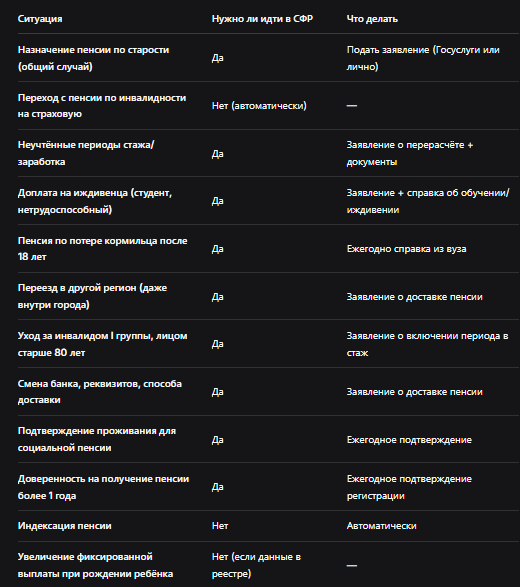 | Ситуация | Нужно ли идти в СФР | Что делать |
|---|---|---|
| Назначение пенсии по старости (общий случай) | Да | Подать заявление (Госуслуги или лично) |
| Переход с пенсии по инвалидности на страховую | Нет (автоматически) | — |
| Неучтённые периоды стажа/заработка | Да | Заявление о перерасчёте + документы |
| Доплата на иждивенца (студент, нетрудоспособный) | Да | Заявление + справка об обучении/иждивении |
| Пенсия по потере кормильца после 18 лет | Да | Ежегодно справка из вуза |
| Переезд в другой регион (даже внутри города) | Да | Заявление о доставке пенсии |
| Уход за инвалидом I группы, лицом старше 80 лет | Да | Заявление о включении периода в стаж |
| Смена банка, реквизитов, способа доставки | Да | Заявление о доставке пенсии |
| Подтверждение проживания для социальной пенсии | Да | Ежегодное подтверждение |
| Доверенность на получение пенсии более 1 года | Да | Ежегодное подтверждение регистрации |
| Индексация пенсии | Нет | Автоматически |
| Увеличение фиксированной выплаты при рождении ребёнка | Нет (если данные в реестре) | — |